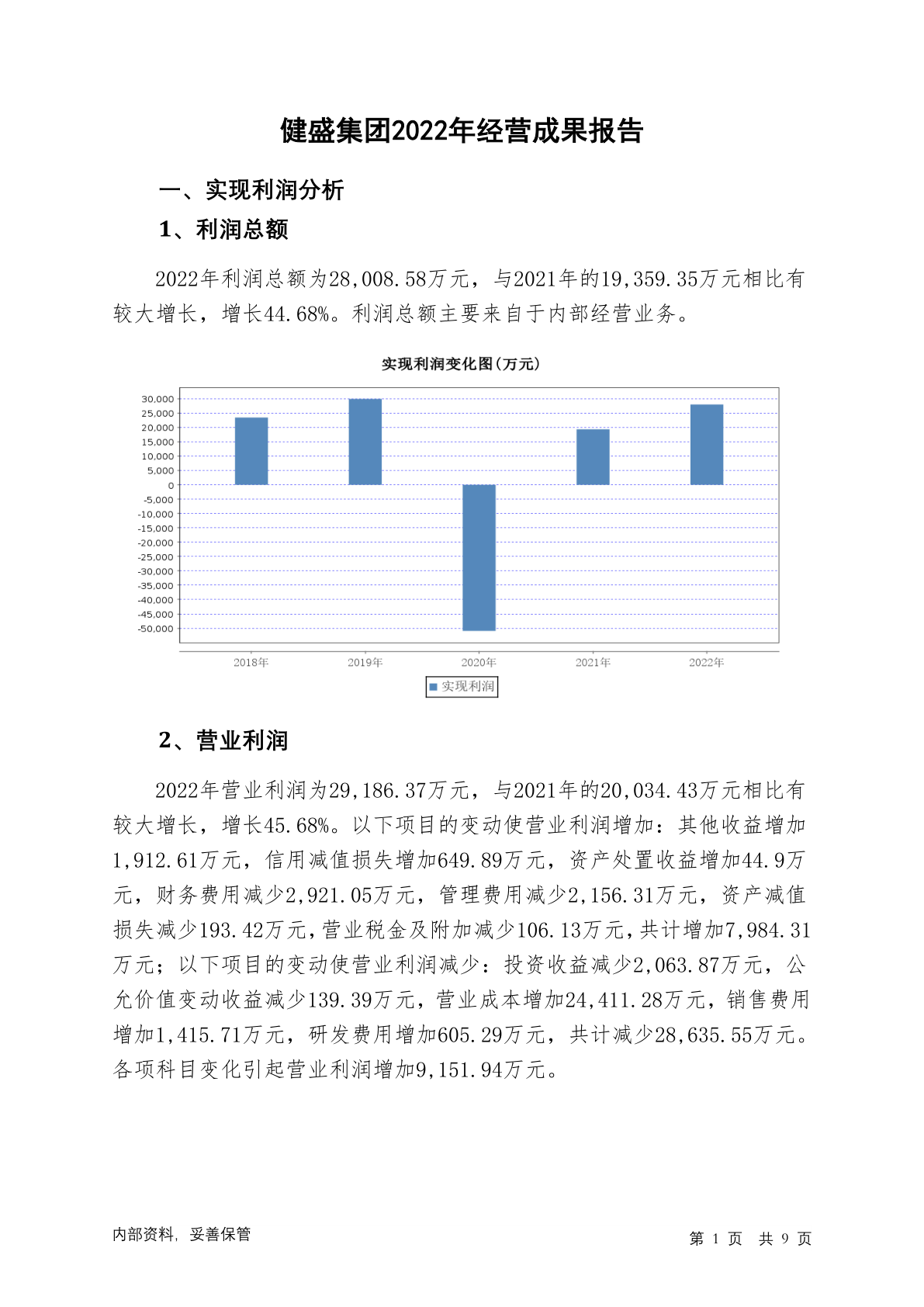 健盛集团2022年经营成果报告

一、实现利润分析

1、利润总额

2022年利润总额为28,008.58万元，与2021年的19,359.35万元相比有较大增长，增长44.68%。利润总额主要来自于内部经营业务。

实现利润变化图(万元)

30,000
25,000
20,000
15,000
10,000
5,000
0
-5,000
-10,000
-15,000
-20,000
-25,000
-30,000
-35,000
-40,000
-45,000
-50,000

2018年 2019年 2020年 2021年 2022年

实现利润

2、营业利润

2022年营业利润为29,186.37万元，与2021年的20,034.43万元相比有较大增长，增长45.68%。以下项目的变动使营业利润增加：其他收益增加1,912.61万元，信用减值损失增加649.89万元，资产处置收益增加44.9万元，财务费用减少2,921.05万元，管理费用减少2,156.31万元，资产减值损失减少193.42万元，营业税金及附加减少106.13万元，共计增加7,984.31万元；以下项目的变动使营业利润减少：投资收益减少2,063.87万元，公允价值变动收益减少139.39万元，营业成本增加24,411.28万元，销售费用增加1,415.71万元，研发费用增加605.29万元，共计减少28,635.55万元。各项科目变化引起营业利润增加9,151.94万元。

内部资料，妥善保管

第 1 页 共 9 页